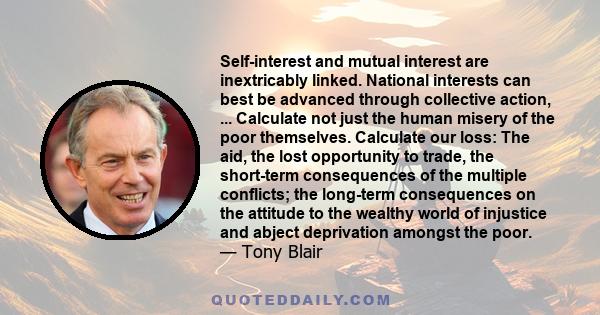 Self-interest and mutual interest are inextricably linked. National interests can best be advanced through collective action, ... Calculate not just the human misery of the poor themselves. Calculate our loss: The aid, the lost opportunity to trade, the short-term consequences of the multiple conflicts; the long-term consequences on the attitude to the wealthy world of injustice and abject deprivation amongst the poor.
— Tony Blair

QUOTEDDAILY.COM